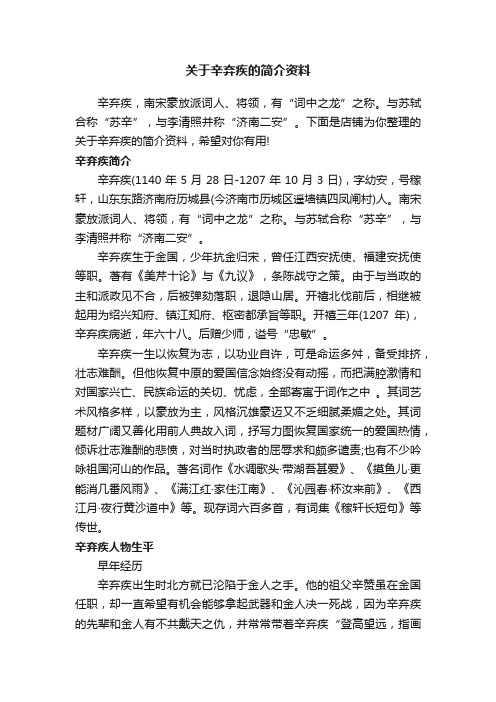 关于辛弃疾的简介资料

辛弃疾，南宋豪放派词人、将领，有“词中之龙”之称。与苏轼合称“苏辛”，与李清照并称“济南二安”。下面是店铺为你整理的关于辛弃疾的简介资料，希望对你有用!

辛弃疾简介

辛弃疾(1140 年 5 月 28 日-1207 年 10 月 3 日)，字幼安，号稼轩，山东东路济南府历城县(今济南市历城区遥墙镇四凤闸村)人。南宋豪放派词人、将领，有“词中之龙”之称。与苏轼合称“苏辛”，与李清照并称“济南二安”。

辛弃疾生于金国，少年抗金归宋，曾任江西安抚使、福建安抚使等职。著有《美芹十论》与《九议》，条陈战守之策。由于与当政的主和派政见不合，后被弹劾落职，退隐山居。开禧北伐前后，相继被起用为绍兴知府、镇江知府、枢密都承旨等职。开禧三年(1207 年)，辛弃疾病逝，年六十八。后赠少师，谥号“忠敏”。

辛弃疾一生以恢复为志，以功业自许，可是命运多舛，备受排挤，壮志难酬。但他恢复中原的爱国信念始终没有动摇，而把满腔激情和对国家兴亡、民族命运的关切、忧虑，全部寄寓于词作之中 。其词艺术风格多样，以豪放为主，风格沉雄豪迈又不乏细腻柔媚之处。其词题材广阔又善化用前人典故入词，抒写力图恢复国家统一的爱国热情，倾诉壮志难酬的悲愤，对当时执政者的屈辱求和颇多谴责;也有不少吟咏祖国河山的作品。著名词作《水调歌头·带湖吾甚爱》、《摸鱼儿·更能消几番风雨》、《满江红·家住江南》、《沁园春·杯汝来前》、《西江月·夜行黄沙道中》等。现存词六百多首，有词集《稼轩长短句》等传世。

辛弃疾人物生平

早年经历

辛弃疾出生时北方就已沦陷于金人之手。他的祖父辛赞虽在金国任职，却一直希望有机会能够拿起武器和金人决一死战，因为辛弃疾的先辈和金人有不共戴天之仇，并常常带着辛弃疾“登高望远，指画